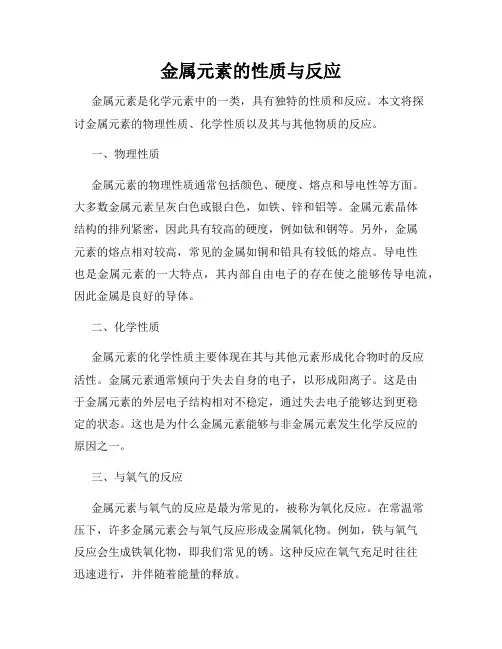 金属元素的性质与反应

金属元素是化学元素中的一类，具有独特的性质和反应。本文将探讨金属元素的物理性质、化学性质以及其与其他物质的反应。

一、物理性质

金属元素的物理性质通常包括颜色、硬度、熔点和导电性等方面。大多数金属元素呈灰白色或银白色，如铁、锌和铝等。金属元素晶体结构的排列紧密，因此具有较高的硬度，例如钛和钢等。另外，金属元素的熔点相对较高，常见的金属如铜和铅具有较低的熔点。导电性也是金属元素的一大特点，其内部自由电子的存在使之能够传导电流，因此金属是良好的导体。

二、化学性质

金属元素的化学性质主要体现在其与其他元素形成化合物时的反应活性。金属元素通常倾向于失去自身的电子，以形成阳离子。这是由于金属元素的外层电子结构相对不稳定，通过失去电子能够达到更稳定的状态。这也是为什么金属元素能够与非金属元素发生化学反应的原因之一。

三、与氧气的反应

金属元素与氧气的反应是最为常见的，被称为氧化反应。在常温常压下，许多金属元素会与氧气反应形成金属氧化物。例如，铁与氧气反应会生成铁氧化物，即我们常见的锈。这种反应在氧气充足时往往迅速进行，并伴随着能量的释放。